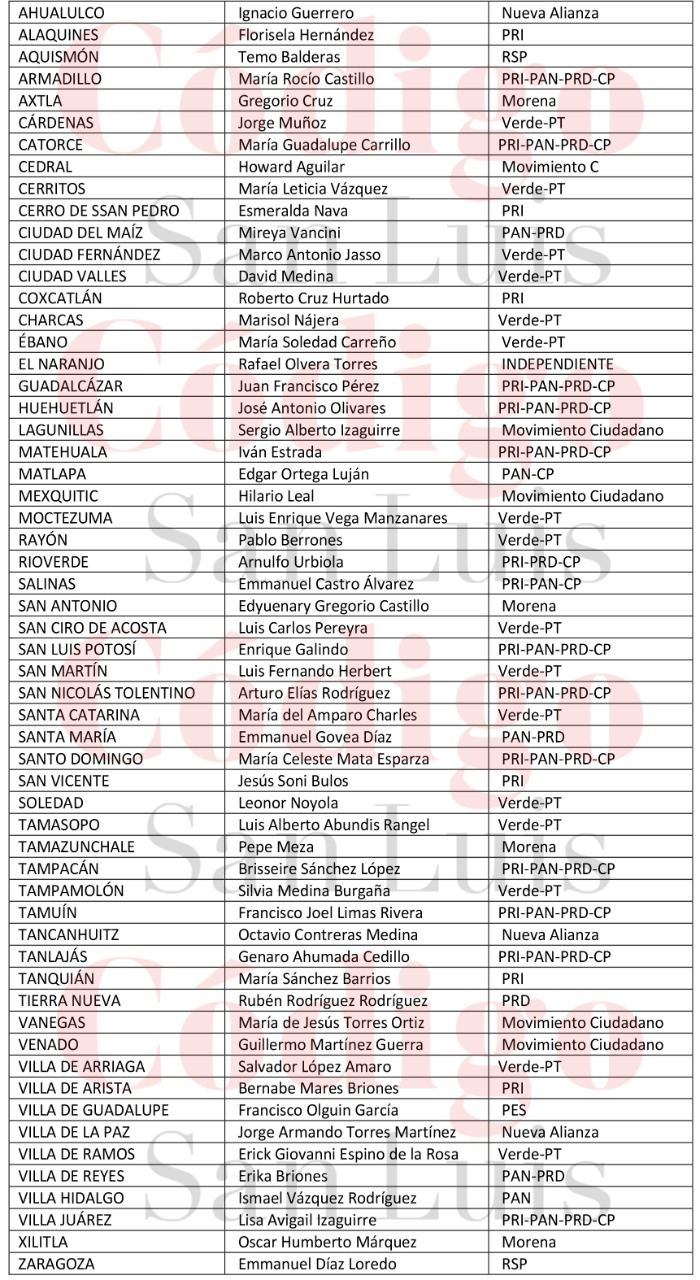 | AHUALULCO | Ignacio Guerrero | Nueva Alianza |
|---|---|---|
| ALAQUINES | Florisela Hernández | PRI |
| AQUISMÓN | Temo Balderas | RSP |
| ARMADILLO | María Rocío Castillo | PRI-PAN-PRD-CP |
| AXTLA | Gregorio Cruz | Morena |
| CÁRDENAS | Jorge Muñoz | Verde-PT |
| CATORCE | María Guadalupe Carrillo | PRI-PAN-PRD-CP |
| CEDRAL | Howard Aguilar | Movimiento C |
| CERRITOS | María Leticia Vázquez | Verde-PT |
| CERRO DE SSAN PEDRO | Esmeralda Nava | PRI |
| CIUDAD DEL MAÍZ | Mireya Vancini | PAN-PRD |
| CIUDAD FERNÁNDEZ | Marco Antonio Jasso | Verde-PT |
| CIUDAD VALLES | David Medina | Verde-PT |
| COXCATLÁN | Roberto Cruz Hurtado | PRI |
| CHARCAS | Marisol Nájera | Verde-PT |
| ÉBANO | María Soledad Carreño | Verde-PT |
| EL NARANJO | Rafael Olvera Torres | INDEPENDIENTE |
| GUADALCÁZAR | Juan Francisco Pérez | PRI-PAN-PRD-CP |
| HUEHUETLÁN | José Antonio Olivares | PRI-PAN-PRD-CP |
| LAGUNILLAS | Sergio Alberto Izaguirre | Movimiento Ciudadano |
| MATEHUALA | Iván Estrada | PRI-PAN-PRD-CP |
| MATLAPA | Edgar Ortega Luján | PAN-CP |
| MEXQUITIC | Hilario Leal | Movimiento Ciudadano |
| MOCTEZUMA | Luis Enrique Vega Manzanares | Verde-PT |
| RAYÓN | Pablo Berrones | Verde-PT |
| RIOVERDE | Arnulfo Urbiola | PRI-PRD-CP |
| SALINAS | Emmanuel Castro Álvarez | PRI-PAN-CP |
| SAN ANTONIO | Edyuenary Gregorio Castillo | Morena |
| SAN CIRO DE ACOSTA | Luis Carlos Pereyra | Verde-PT |
| SAN LUIS POTOSÍ | Enrique Galindo | PRI-PAN-PRD-CP |
| SAN MARTÍN | Luis Fernando Herbert | Verde-PT |
| SAN NICOLÁS TOLENTINO | Arturo Elías Rodríguez | PRI-PAN-PRD-CP |
| SANTA CATARINA | María del Amparo Charles | Verde-PT |
| SANTA MARÍA | Emmanuel Govea Díaz | PAN-PRD |
| SANTO DOMINGO | María Celeste Mata Esparza | PRI-PAN-PRD-CP |
| SAN VICENTE | Jesús Soni Bulos | PRI |
| SOLEDAD | Leonor Noyola | Verde-PT |
| TAMASOPO | Luis Alberto Abundis Rangel | Verde-PT |
| TAMAZUNCHALE | Pepe Meza | Morena |
| TAMPACÁN | Brisseire Sánchez López | PRI-PAN-PRD-CP |
| TAMPAMOLÓN | Silvia Medina Burgaña | Verde-PT |
| TAMUÍN | Francisco Joel Limas Rivera | PRI-PAN-PRD-CP |
| TANCANHUITZ | Octavio Contreras Medina | Nueva Alianza |
| TANLAJÁS | Genaro Ahumada Cedillo | PRI-PAN-PRD-CP |
| TANQUIÁN | María Sánchez Barrios | PRI |
| TIERRA NUEVA | Rubén Rodríguez Rodríguez | PRD |
| VANEGAS | María de Jesús Torres Ortiz | Movimiento Ciudadano |
| VENADO | Guillermo Martínez Guerra | Movimiento Ciudadano |
| VILLA DE ARRIAGA | Salvador López Amaro | Verde-PT |
| VILLA DE ARISTA | Bernabe Mares Briones | PRI |
| VILLA DE GUADALUPE | Francisco Olguin García | PES |
| VILLA DE LA PAZ | Jorge Armando Torres Martínez | Nueva Alianza |
| VILLA DE RAMOS | Erick Giovanni Espino de la Rosa | Verde-PT |
| VILLA DE REYES | Erika Briones | PAN-PRD |
| VILLA HIDALGO | Ismael Vázquez Rodríguez | PAN |
| VILLA JUÁREZ | Lisa Avigail Izaguirre | PRI-PAN-PRD-CP |
| XILITLA | Oscar Humberto Márquez | Morena |
| ZARAGOZA | Emmanuel Díaz Loredo | RSP |

Código San Luis